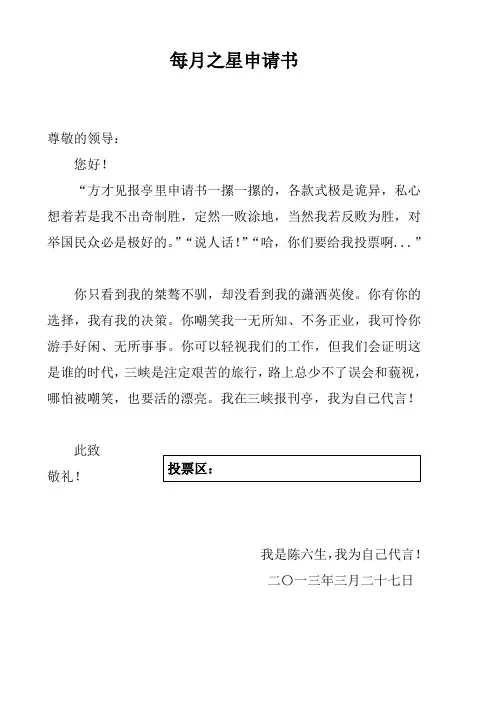 每月之星申请书

尊敬的领导：

您好！

“方才见报亭里申请书一摞一摞的，各款式极是诡异，私心想着若是我不出奇制胜，定然一败涂地，当然我若反败为胜，对举国民众必是极好的。”“说人话！”“哈，你们要给我投票啊...”

你只看到我的桀骜不驯，却没看到我的潇洒英俊。你有你的选择，我有我的决策。你嘲笑我一无所知、不务正业，我可怜你游手好闲、无所事事。你可以轻视我们的工作，但我们会证明这是谁的时代，三峡是注定艰苦的旅行，路上总少不了误会和藐视，哪怕被嘲笑，也要活的漂亮。我在三峡报刊亭，我为自己代言！

此致

敬礼！

投票区：

我是陈六生，我为自己代言！

二〇一三年三月二十七日